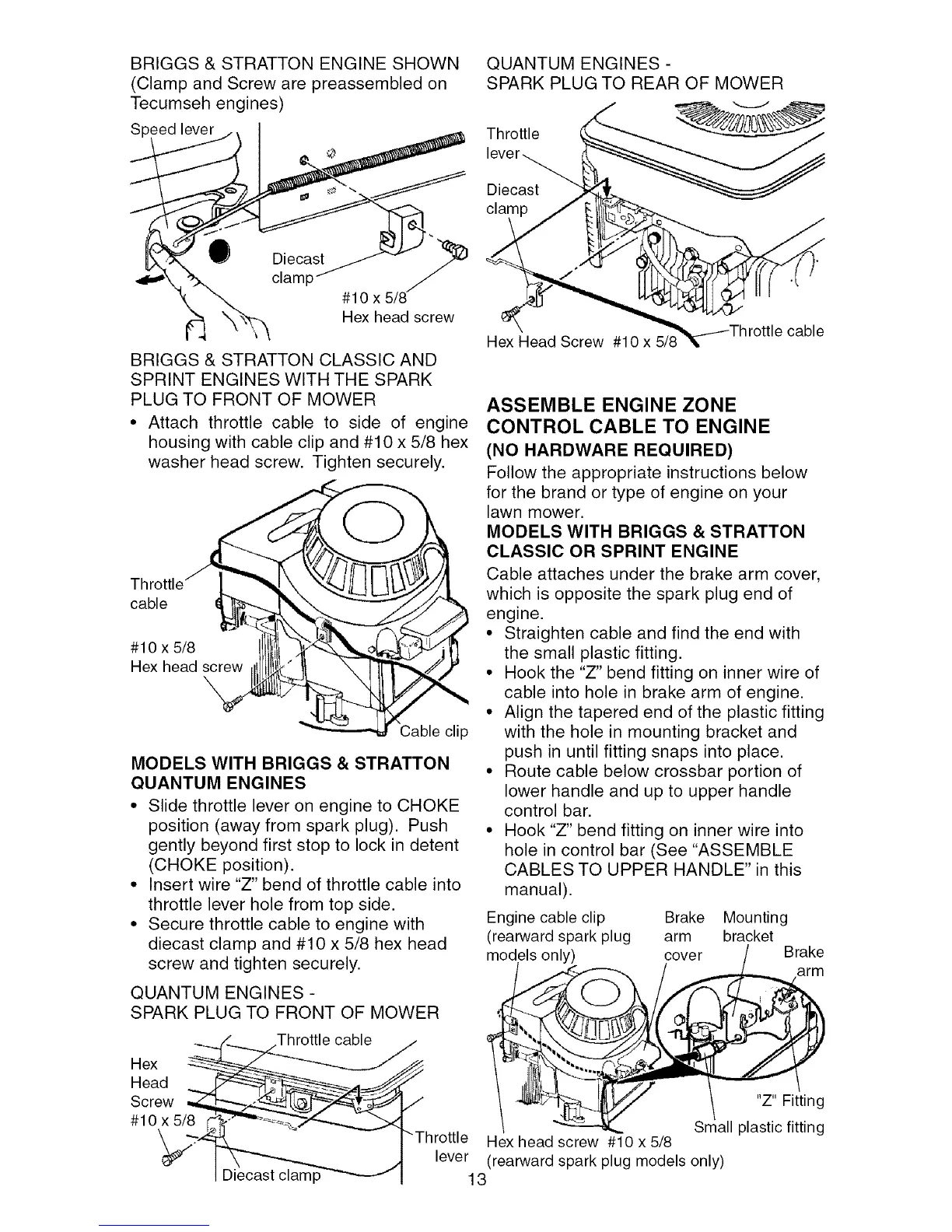 BRIGGS & STRATTON ENGINE SHOWN
(Clamp and Screw are preassembled on Tecumseh engines)

Speed lever

Diecast clamp

#10 x 5/8
Hex head screw

BRIGGS & STRATTON CLASSIC AND SPRINT ENGINES WITH THE SPARK PLUG TO FRONT OF MOWER

• Attach throttle cable to side of engine housing with cable clip and #10 x 5/8 hex washer head screw. Tighten securely.

Throttle cable

#10 x 5/8
Hex head screw

Cable clip

MODELS WITH BRIGGS & STRATTON QUANTUM ENGINES

• Slide throttle lever on engine to CHOKE position (away from spark plug). Push gently beyond first stop to lock in detent (CHOKE position).
• Insert wire "Z" bend of throttle cable into throttle lever hole from top side.
• Secure throttle cable to engine with diecast clamp and #10 x 5/8 hex head screw and tighten securely.

QUANTUM ENGINES -
SPARK PLUG TO FRONT OF MOWER

Throttle cable

Hex Head Screw #10 x 5/8

Throttle lever

Diecast clamp

QUANTUM ENGINES -
SPARK PLUG TO REAR OF MOWER

Throttle lever

Diecast clamp

Hex Head Screw #10 x 5/8

Throttle cable

ASSEMBLE ENGINE ZONE CONTROL CABLE TO ENGINE
(NO HARDWARE REQUIRED)

Follow the appropriate instructions below for the brand or type of engine on your lawn mower.

MODELS WITH BRIGGS & STRATTON CLASSIC OR SPRINT ENGINE

Cable attaches under the brake arm cover, which is opposite the spark plug end of engine.

• Straighten cable and find the end with the small plastic fitting.
• Hook the "Z" bend fitting on inner wire of cable into hole in brake arm of engine.
• Align the tapered end of the plastic fitting with the hole in mounting bracket and push in until fitting snaps into place.
• Route cable below crossbar portion of lower handle and up to upper handle control bar.
• Hook "Z" bend fitting on inner wire into hole in control bar (See "ASSEMBLE CABLES TO UPPER HANDLE" in this manual).

Engine cable clip (rearward spark plug models only)

Brake arm cover

Mounting bracket

Brake arm

"Z" Fitting

Small plastic fitting

Hex head screw #10 x 5/8 (rearward spark plug models only)

13